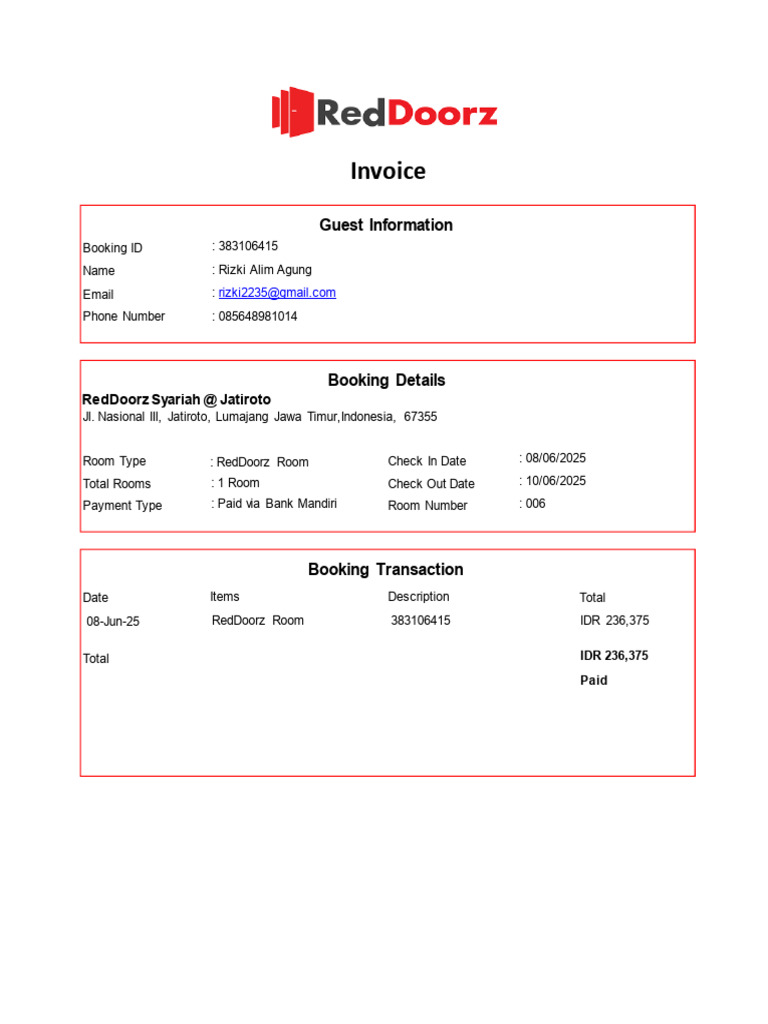 RedDoorz

Invoice

Guest Information

Booking ID : 383106415
Name : Rizki Alim Agung
Email : rizki2235@gmail.com
Phone Number : 085648981014

Booking Details

RedDoorz Syariah @ Jatiroto
Jl. Nasional III, Jatiroto, Lumajang Jawa Timur,Indonesia, 67355

Room Type : RedDoorz Room
Total Rooms : 1 Room
Payment Type : Paid via Bank Mandiri
Check In Date : 08/06/2025
Check Out Date : 10/06/2025
Room Number : 006

Booking Transaction

| Date | Items | Description | Total |
|---|---|---|---|
| 08-Jun-25 | RedDoorz Room | 383106415 | IDR 236,375 |
| Total | | | IDR 236,375 |
| | | | Paid |